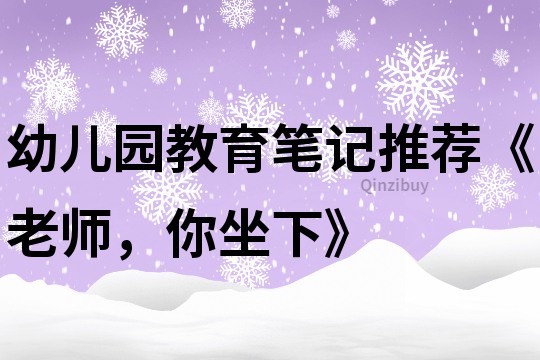 幼儿园教育笔记推荐《老师，你坐下》

Qinzibuy